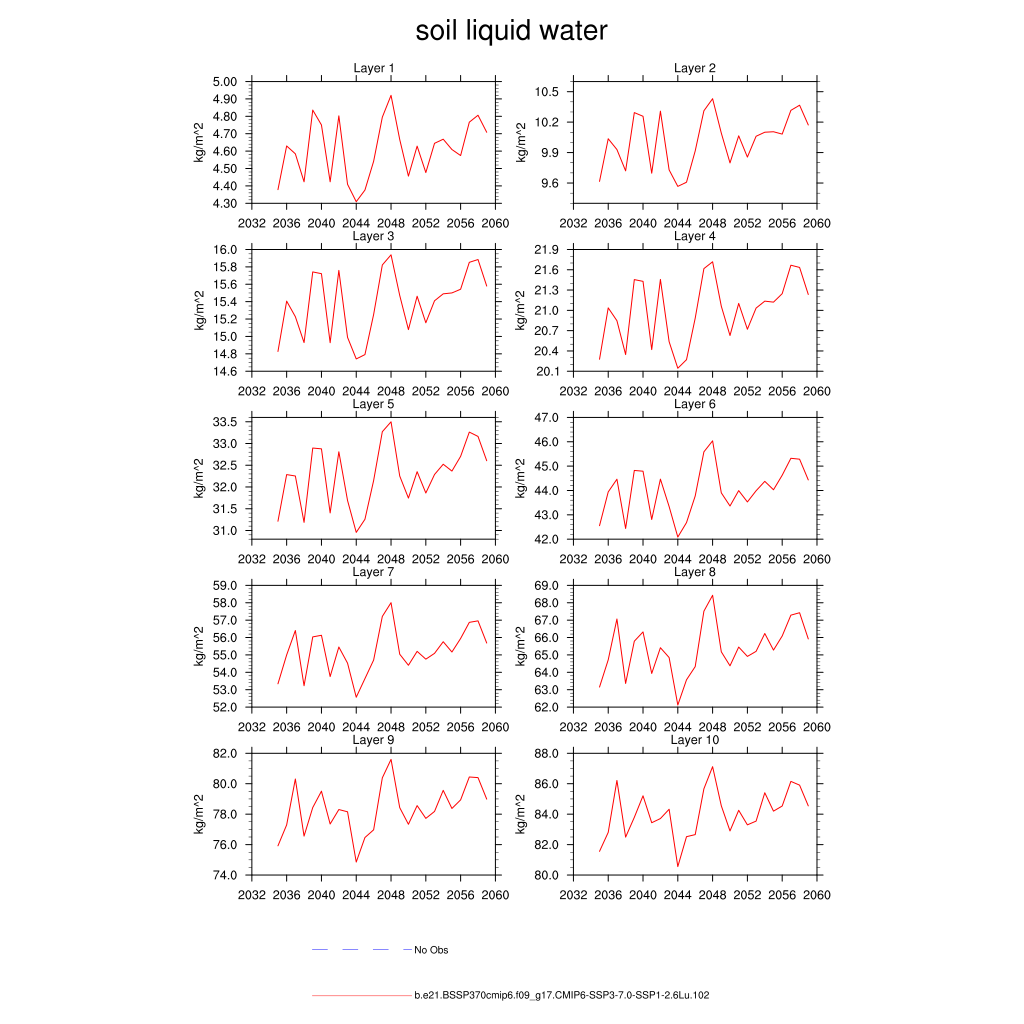 soil liquid water

Layer 1
kg/m^2
5.00
4.90
4.80
4.70
4.60
4.50
4.40
4.30
2032 2036 2040 2044 2048 2052 2056 2060

Layer 2
kg/m^2
10.5
10.2
9.9
9.6
2032 2036 2040 2044 2048 2052 2056 2060

Layer 3
kg/m^2
16.0
15.8
15.6
15.4
15.2
15.0
14.8
14.6
2032 2036 2040 2044 2048 2052 2056 2060

Layer 4
kg/m^2
21.9
21.6
21.3
21.0
20.7
20.4
20.1
2032 2036 2040 2044 2048 2052 2056 2060

Layer 5
kg/m^2
33.5
33.0
32.5
32.0
31.5
31.0
2032 2036 2040 2044 2048 2052 2056 2060

Layer 6
kg/m^2
47.0
46.0
45.0
44.0
43.0
42.0
2032 2036 2040 2044 2048 2052 2056 2060

Layer 7
kg/m^2
59.0
58.0
57.0
56.0
55.0
54.0
53.0
52.0
2032 2036 2040 2044 2048 2052 2056 2060

Layer 8
kg/m^2
69.0
68.0
67.0
66.0
65.0
64.0
63.0
62.0
2032 2036 2040 2044 2048 2052 2056 2060

Layer 9
kg/m^2
82.0
80.0
78.0
76.0
74.0
2032 2036 2040 2044 2048 2052 2056 2060

Layer 10
kg/m^2
88.0
86.0
84.0
82.0
80.0
2032 2036 2040 2044 2048 2052 2056 2060

No Obs

b.e21.BSSP370cmip6.f09_g17.CMIP6-SSP3-7.0-SSP1-2.6Lu.102